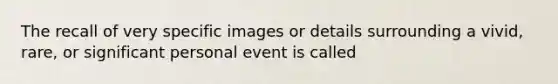 The recall of very specific images or details surrounding a vivid, rare, or significant personal event is called